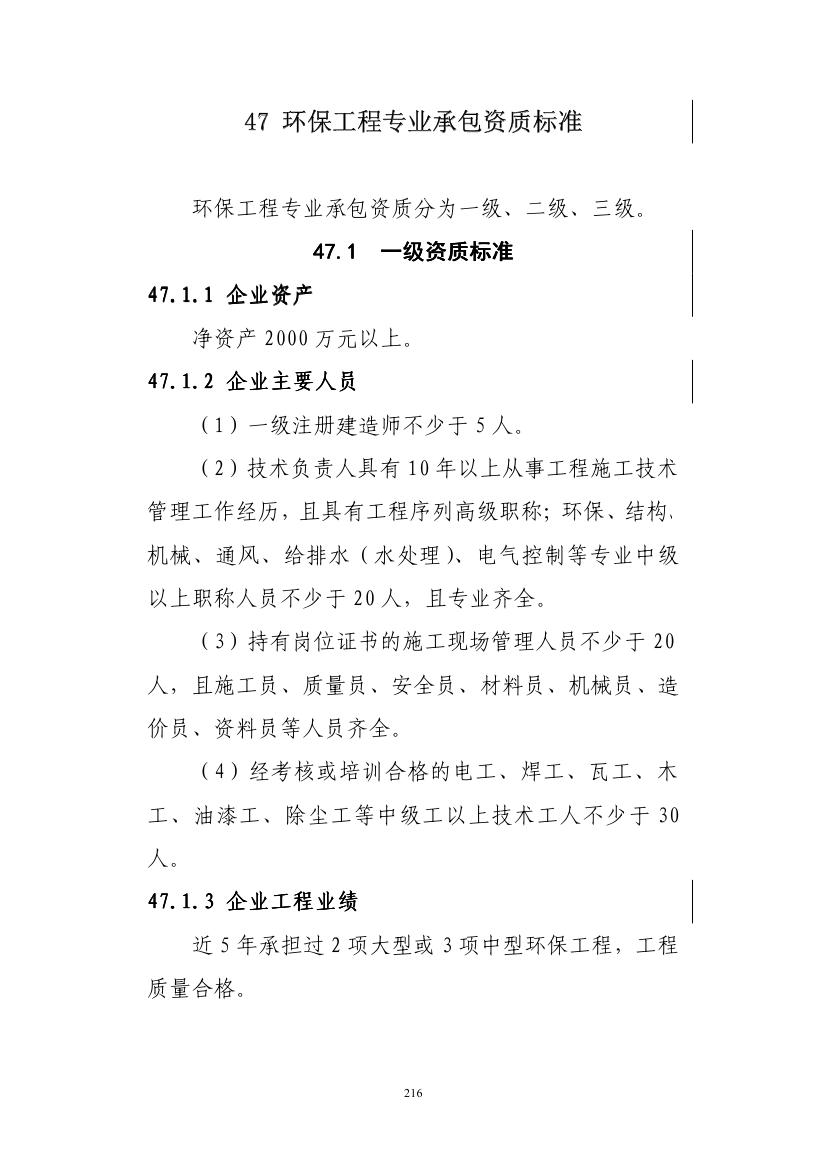 47 环保工程专业承包资质标准

环保工程专业承包资质分为一级、二级、三级。

47.1 一级资质标准

47.1.1 企业资产

净资产 2000 万元以上。

47.1.2 企业主要人员

（1）一级注册建造师不少于 5 人。

（2）技术负责人具有 10 年以上从事工程施工技术管理工作经历，且具有工程序列高级职称；环保、结构、机械、通风、给排水（水处理）、电气控制等专业中级以上职称人员不少于 20 人，且专业齐全。

（3）持有岗位证书的施工现场管理人员不少于 20 人，且施工员、质量员、安全员、材料员、机械员、造价员、资料员等人员齐全。

（4）经考核或培训合格的电工、焊工、瓦工、木工、油漆工、除尘工等中级工以上技术工人不少于 30 人。

47.1.3 企业工程业绩

近 5 年承担过 2 项大型或 3 项中型环保工程，工程质量合格。

216